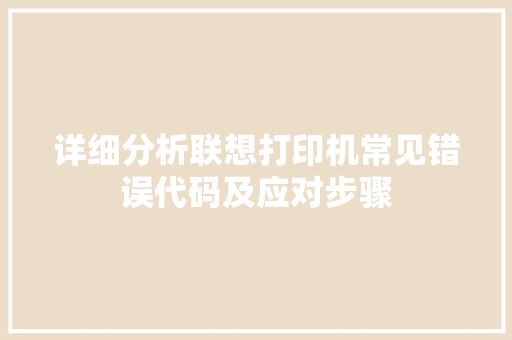 详细分析联想打印机常见错误代码及应对步骤